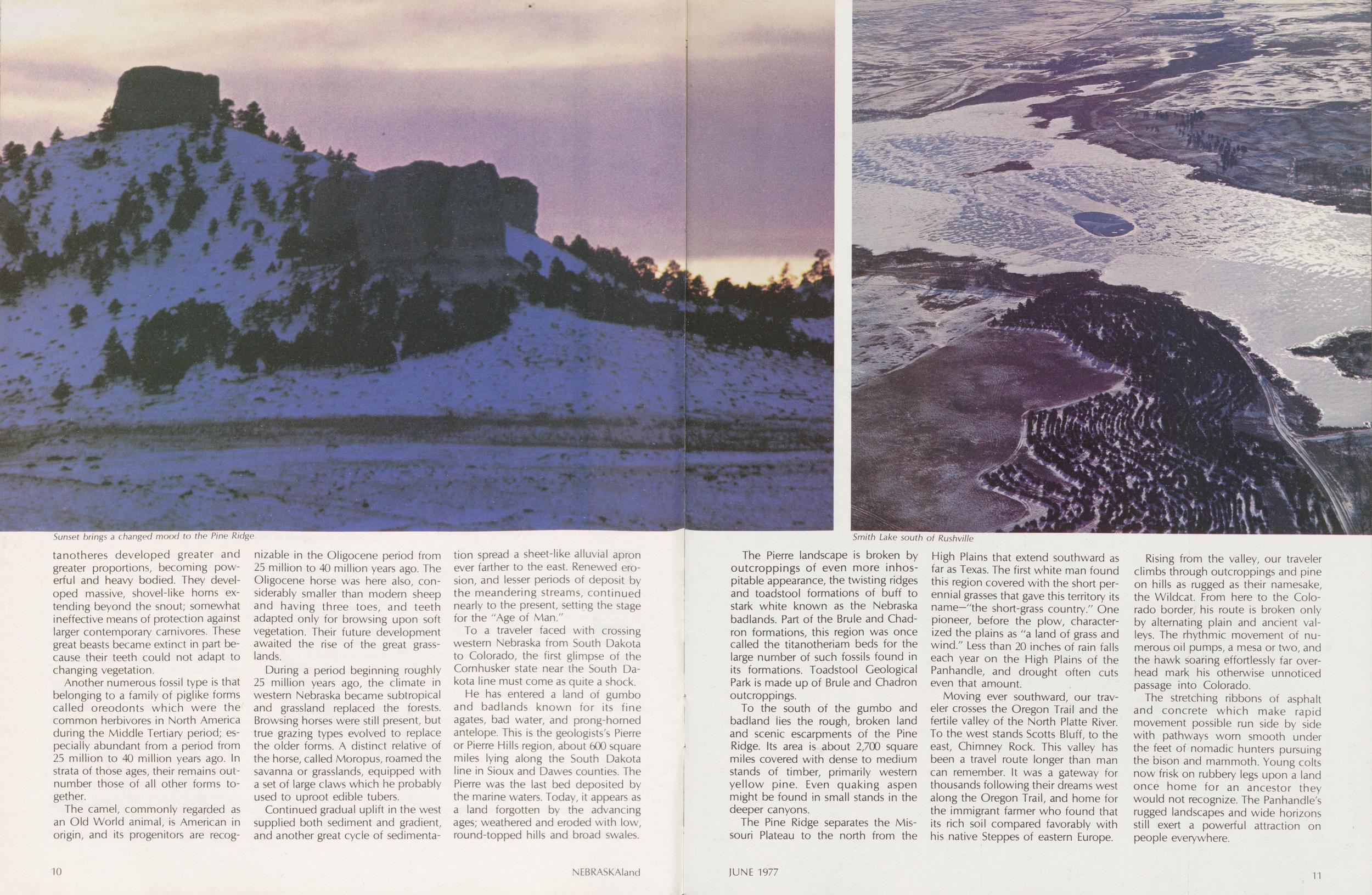 Sunset brings a changed mood to the Pine Ridge

tanotheres developed greater and greater proportions, becoming powerful and heavy bodied. They developed massive, shovel-like horns extending beyond the snout; somewhat ineffective means of protection against larger contemporary carnivores. These great beasts became extinct in part because their teeth could not adapt to changing vegetation.

Another numerous fossil type is that belonging to a family of piglike forms called oreodonts which were the common herbivores in North America during the Middle Tertiary period; especially abundant from a period from 25 million to 40 million years ago. In strata of those ages, their remains outnumber those of all other forms together.

The camel, commonly regarded as an Old World animal, is American in origin, and its progenitors are recognizable in the Oligocene period from 25 million to 40 million years ago. The Oligocene horse was here also, considerably smaller than modern sheep and having three toes, and teeth adapted only for browsing upon soft vegetation. Their future development awaited the rise of the great grasslands.

During a period beginning roughly 25 million years ago, the climate in western Nebraska became subtropical and grassland replaced the forests. Browsing horses were still present, but true grazing types evolved to replace the older forms. A distinct relative of the horse, called Moropus, roamed the savanna or grasslands, equipped with a set of large claws which he probably used to uproot edible tubers.

Continued gradual uplift in the west supplied both sediment and gradient, and another great cycle of sedimentation spread a sheet-like alluvial apron ever farther to the east. Renewed erosion, and lesser periods of deposit by the meandering streams, continued nearly to the present, setting the stage for the "Age of Man."

To a traveler faced with crossing western Nebraska from South Dakota to Colorado, the first glimpse of the Cornhusker state near the South Dakota line must come as quite a shock.

He has entered a land of gumbo and badlands known for its fine agates, bad water, and prong-horned antelope. This is the geologists's Pierre or Pierre Hills region, about 600 square miles lying along the South Dakota line in Sioux and Dawes counties. The Pierre was the last bed deposited by the marine waters. Today, it appears as a land forgotten by the advancing ages; weathered and eroded with low, round-topped hills and broad swales.

10

NEBRASKAland

Smith Lake south of Rushville

The Pierre landscape is broken by outcroppings of even more inhospitable appearance, the twisting ridges and toadstool formations of buff to stark white known as the Nebraska badlands. Part of the Brule and Chadron formations, this region was once called the titanotheriam beds for the large number of such fossils found in its formations. Toadstool Geological Park is made up of Brule and Chadron outcroppings.

To the south of the gumbo and badland lies the rough, broken land and scenic escarpments of the Pine Ridge. Its area is about 2,700 square miles covered with dense to medium stands of timber, primarily western yellow pine. Even quaking aspen might be found in small stands in the deeper canyons.

The Pine Ridge separates the Missouri Plateau to the north from the High Plains that extend southward as far as Texas. The first white man found this region covered with the short perennial grasses that gave this territory its name—"the short-grass country." One pioneer, before the plow, characterized the plains as "a land of grass and wind." Less than 20 inches of rain falls each year on the High Plains of the Panhandle, and drought often cuts even that amount.

Moving ever southward, our traveler crosses the Oregon Trail and the fertile valley of the North Platte River. To the west stands Scotts Bluff, to the east, Chimney Rock. This valley has been a travel route longer than man can remember. It was a gateway for thousands following their dreams west along the Oregon Trail, and home for the immigrant farmer who found that its rich soil compared favorably with his native Steppes of eastern Europe.

Rising from the valley, our traveler climbs through outcroppings and pine on hills as rugged as their namesake, the Wildcat. From here to the Colorado border, his route is broken only by alternating plain and ancient valleys. The rhythmic movement of numerous oil pumps, a mesa or two, and the hawk soaring effortlessly far overhead mark his otherwise unnoticed passage into Colorado.

The stretching ribbons of asphalt and concrete which make rapid movement possible run side by side with pathways worn smooth under the feet of nomadic hunters pursuing the bison and mammoth. Young colts now frisk on rubbery legs upon a land once home for an ancestor they would not recognize. The Panhandle's rugged landscapes and wide horizons still exert a powerful attraction on people everywhere.

JUNE 1977

11